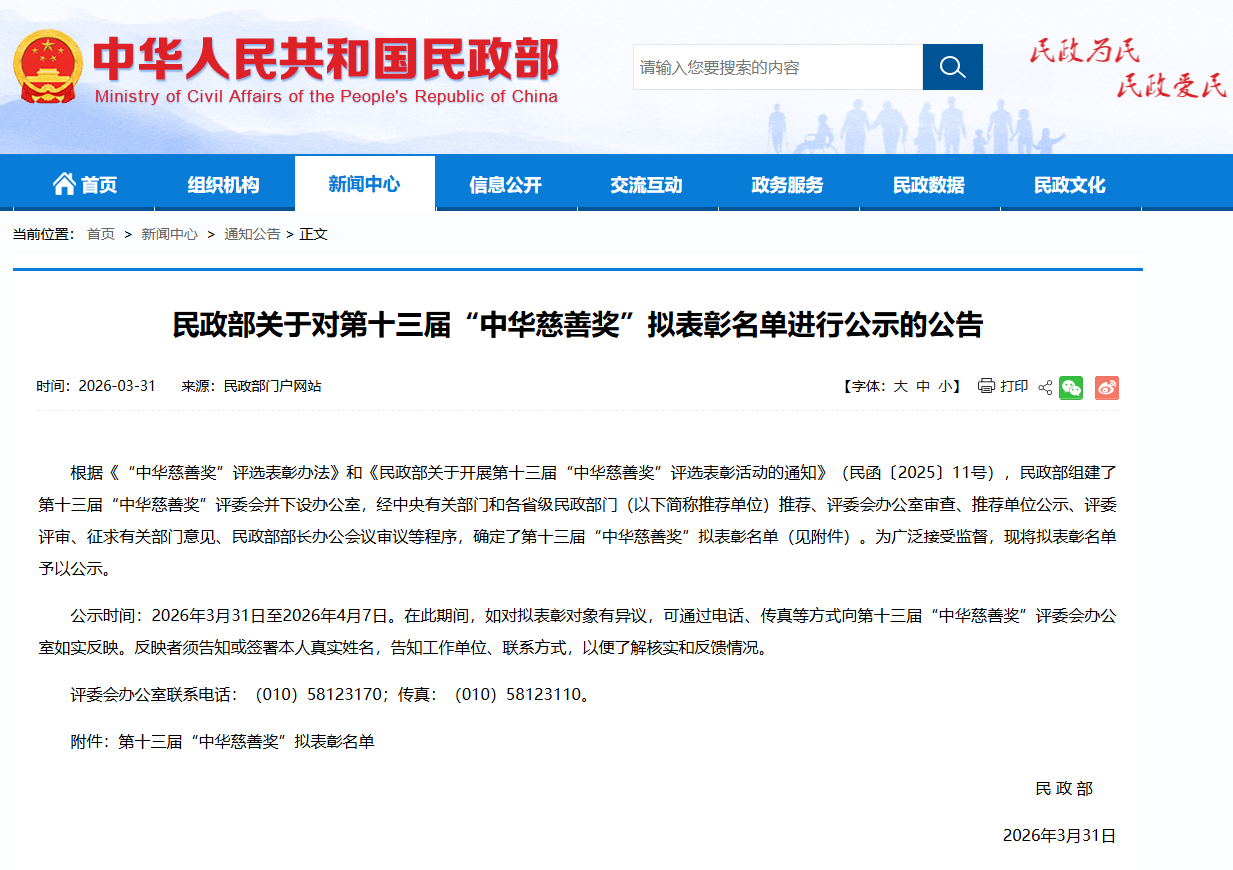 中华人民共和国民政部
Ministry of Civil Affairs of the People's Republic of China

请输入您要搜索的内容

民政为民
民政爱民

首页 组织机构 新闻中心 信息公开 交流互动 政务服务 民政数据 民政文化

当前位置： 首页 > 新闻中心 > 通知公告 > 正文

民政部关于对第十三届“中华慈善奖”拟表彰名单进行公示的公告

时间：2026-03-31 来源：民政部门户网站

【字体：大 中 小】 打印

根据《“中华慈善奖”评选表彰办法》和《民政部关于开展第十三届“中华慈善奖”评选表彰活动的通知》（民函〔2025〕11号），民政部组建了第十三届“中华慈善奖”评委会并下设办公室，经中央有关部门和各省级民政部门（以下简称推荐单位）推荐、评委会办公室审查、推荐单位公示、评委评审、征求有关部门意见、民政部部长办公会议审议等程序，确定了第十三届“中华慈善奖”拟表彰名单（见附件）。为广泛接受监督，现将拟表彰名单予以公示。

公示时间：2026年3月31日至2026年4月7日。在此期间，如对拟表彰对象有异议，可通过电话、传真等方式向第十三届“中华慈善奖”评委会办公室如实反映。反映者须告知或签署本人真实姓名，告知工作单位、联系方式，以便了解核实和反馈情况。

评委会办公室联系电话：（010）58123170；传真：（010）58123110。

附件：第十三届“中华慈善奖”拟表彰名单

民 政 部

2026年3月31日